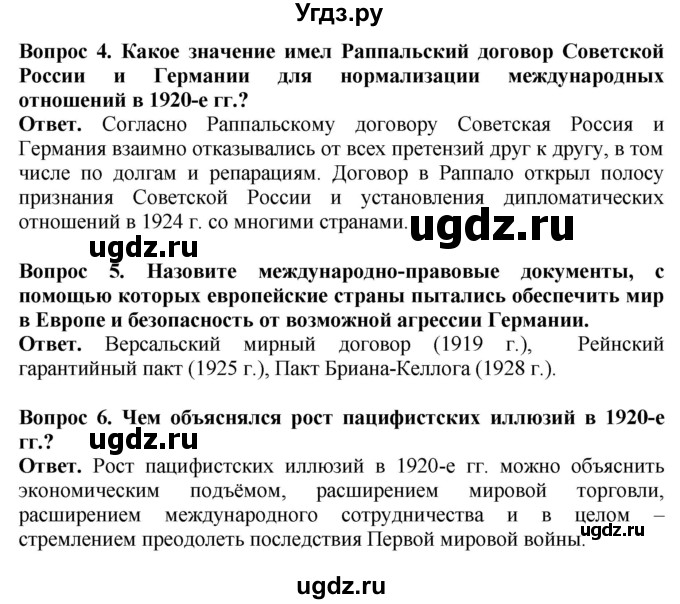 Угдз.ру

Вопрос 4. Какое значение имел Раппальский договор Советской России и Германии для нормализации международных отношений в 1920-е гг.?
Ответ. Согласно Раппальскому договору Советская Россия и Германия взаимно отказывались от всех претензий друг к другу, в том числе по долгам и репарациям. Договор в Раппало открыл полосу признания Советской России и установления дипломатических отношений в 1924 г. со многими странами.

ugdz.ru

ugdz.ru

Вопрос 5. Назовите международно-правовые документы, с помощью которых европейские страны пытались обеспечить мир в Европе и безопасность от возможной агрессии Германии.
Ответ. Версальский мирный договор (1919 г.), Рейнский гарантийный пакт (1925 г.), Пакт Бриана-Келлога (1928 г.).

Вопрос 6. Чем объяснялся рост пацифистских иллюзий в 1920-е гг.?

ugdz.ru

Ответ. Рост пацифистских иллюзий в 1920-е гг. можно объяснить экономическим подъёмом, расширением мировой торговли, расширением международного сотрудничества и в целом – стремлением преодолеть последствия Первой мировой войны.

ugdz.ru

ugdz.ru